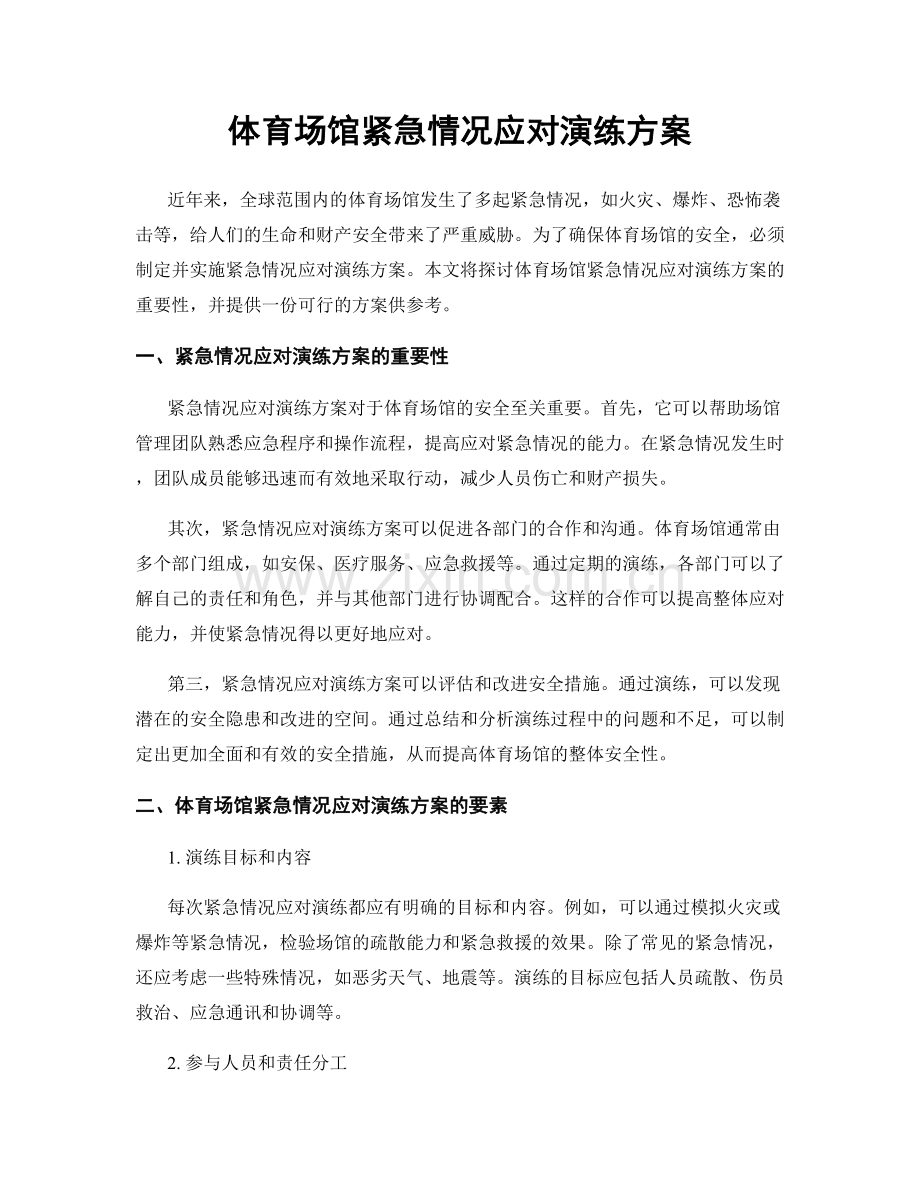 体育场馆紧急情况应对演练方案

近年来，全球范围内的体育场馆发生了多起紧急情况，如火灾、爆炸、恐怖袭击等，给人们的生命和财产安全带来了严重威胁。为了确保体育场馆的安全，必须制定并实施紧急情况应对演练方案。本文将探讨体育场馆紧急情况应对演练方案的重要性，并提供一份可行的方案供参考。

一、紧急情况应对演练方案的重要性

紧急情况应对演练方案对于体育场馆的安全至关重要。首先，它可以帮助场馆管理团队熟悉应急程序和操作流程，提高应对紧急情况的能力。在紧急情况发生时，团队成员能够迅速而有效地采取行动，减少人员伤亡和财产损失。

其次，紧急情况应对演练方案可以促进各部门的合作和沟通。体育场馆通常由多个部门组成，如安保、医疗服务、应急救援等。通过定期的演练，各部门可以了解自己的责任和角色，并与其他部门进行协调配合。这样的合作可以提高整体应对能力，并使紧急情况得以更好地应对。

第三，紧急情况应对演练方案可以评估和改进安全措施。通过演练，可以发现潜在的安全隐患和改进的空间。通过总结和分析演练过程中的问题和不足，可以制定出更加全面和有效的安全措施，从而提高体育场馆的整体安全性。

二、体育场馆紧急情况应对演练方案的要素

1.演练目标和内容

每次紧急情况应对演练都应有明确的目标和内容。例如，可以通过模拟火灾或爆炸等紧急情况，检验场馆的疏散能力和紧急救援的效果。除了常见的紧急情况，还应考虑一些特殊情况，如恶劣天气、地震等。演练的目标应包括人员疏散、伤员救治、应急通讯和协调等。

2.参与人员和责任分工

www.zixin.com.cn